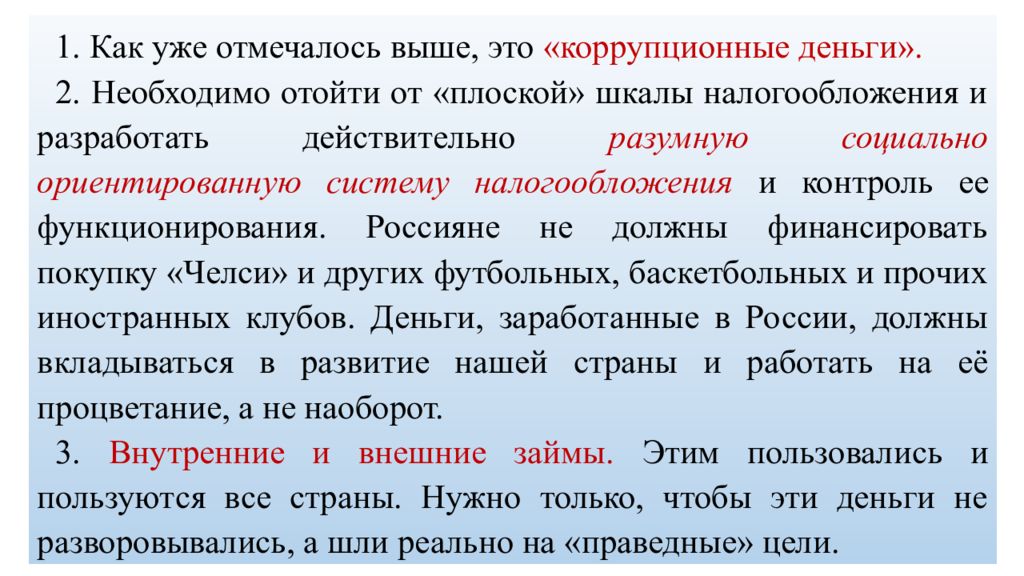 1. Как уже отмечалось выше, это «коррупционные деньги».

2. Необходимо отойти от «плоской» шкалы налогообложения и разработать действительно разумную социально ориентированную систему налогообложения и контроль ее функционирования. Россияне не должны финансировать покупку «Челси» и других футбольных, баскетбольных и прочих иностранных клубов. Деньги, заработанные в России, должны вкладываться в развитие нашей страны и работать на её процветание, а не наоборот.

3. Внутренние и внешние займы. Этим пользовались и пользуются все страны. Нужно только, чтобы эти деньги не разворовывались, а шли реально на «праведные» цели.